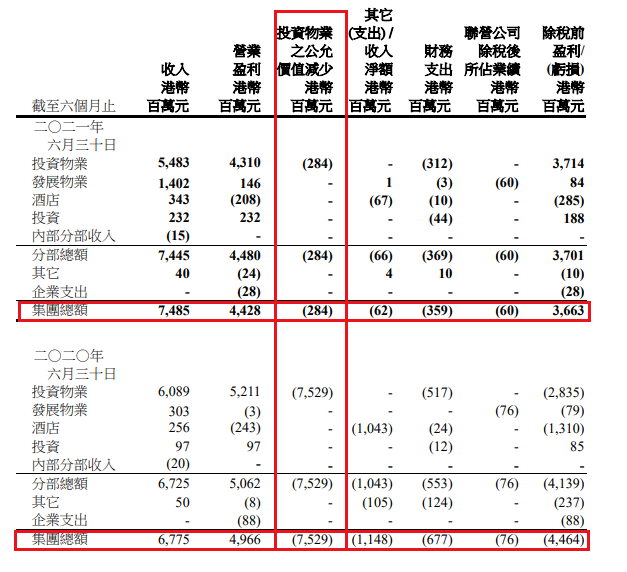 | 截至六個月止 | 收入 港幣 百萬元 | 營業 盈利 港幣 百萬元 | 投資物業 之公允 價值減少 港幣 百萬元 | 其它 (支出) / 收入 淨額 港幣 百萬元 | 財務 支出 港幣 百萬元 | 聯營公司 除稅後 所佔業績 港幣 百萬元 | 除稅前 盈利/ (虧損) 港幣 百萬元 |
|---|---|---|---|---|---|---|---|
| 二〇二一年 六月三十日 | | | | | | | |
| 投資物業 | 5,483 | 4,310 | (284) | - | (312) | - | 3,714 |
| 發展物業 | 1,402 | 146 | - | 1 | (3) | (60) | 84 |
| 酒店 | 343 | (208) | - | (67) | (10) | - | (285) |
| 投資 | 232 | 232 | - | - | (44) | - | 188 |
| 內部分部收入 | (15) | - | - | - | - | - | - |
| 分部總額 | 7,445 | 4,480 | (284) | (66) | (369) | (60) | 3,701 |
| 其它 | 40 | (24) | - | 4 | 10 | - | (10) |
| 企業支出 | - | (28) | - | - | - | - | (28) |
| 集團總額 | 7,485 | 4,428 | (284) | (62) | (359) | (60) | 3,663 |
| 二〇二〇年 六月三十日 | | | | | | | |
| 投資物業 | 6,089 | 5,211 | (7,529) | - | (517) | - | (2,835) |
| 發展物業 | 303 | (3) | - | - | - | (76) | (79) |
| 酒店 | 256 | (243) | - | (1,043) | (24) | - | (1,310) |
| 投資 | 97 | 97 | - | - | (12) | - | 85 |
| 內部分部收入 | (20) | - | - | - | - | - | - |
| 分部總額 | 6,725 | 5,062 | (7,529) | (1,043) | (553) | (76) | (4,139) |
| 其它 | 50 | (8) | - | (105) | (124) | - | (237) |
| 企業支出 | - | (88) | - | - | - | - | (88) |
| 集團總額 | 6,775 | 4,966 | (7,529) | (1,148) | (677) | (76) | (4,464) |